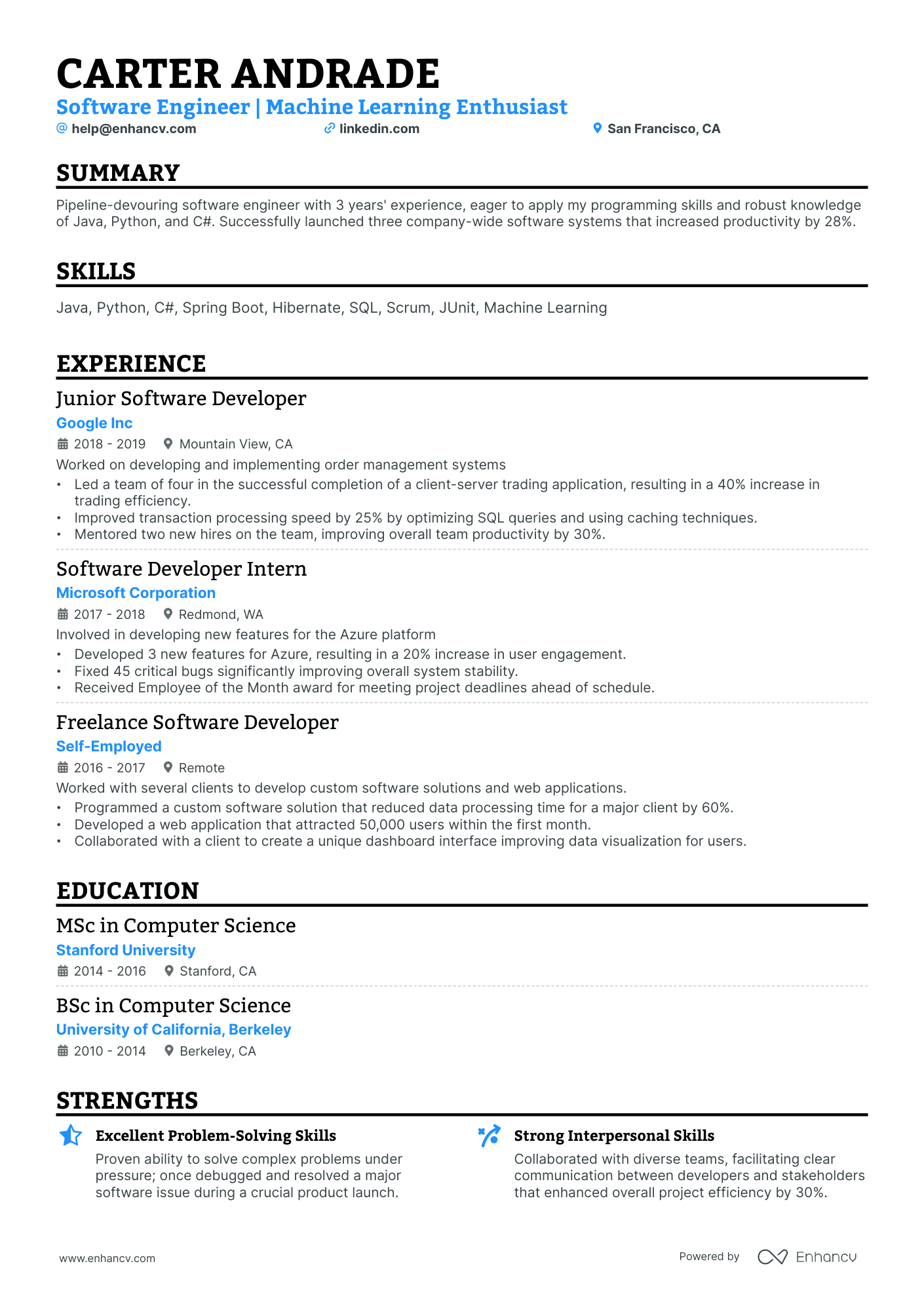 CARTER ANDRADE
Software Engineer | Machine Learning Enthusiast
help@enhancv.com linkedin.com San Francisco, CA

SUMMARY

Pipeline-devouring software engineer with 3 years' experience, eager to apply my programming skills and robust knowledge of Java, Python, and C#. Successfully launched three company-wide software systems that increased productivity by 28%.

SKILLS

Java, Python, C#, Spring Boot, Hibernate, SQL, Scrum, JUnit, Machine Learning

EXPERIENCE

Junior Software Developer
Google Inc
2018 - 2019 Mountain View, CA
Worked on developing and implementing order management systems
• Led a team of four in the successful completion of a client-server trading application, resulting in a 40% increase in trading efficiency.
• Improved transaction processing speed by 25% by optimizing SQL queries and using caching techniques.
• Mentored two new hires on the team, improving overall team productivity by 30%.

Software Developer Intern
Microsoft Corporation
2017 - 2018 Redmond, WA
Involved in developing new features for the Azure platform
• Developed 3 new features for Azure, resulting in a 20% increase in user engagement.
• Fixed 45 critical bugs significantly improving overall system stability.
• Received Employee of the Month award for meeting project deadlines ahead of schedule.

Freelance Software Developer
Self-Employed
2016 - 2017 Remote
Worked with several clients to develop custom software solutions and web applications.
• Programmed a custom software solution that reduced data processing time for a major client by 60%.
• Developed a web application that attracted 50,000 users within the first month.
• Collaborated with a client to create a unique dashboard interface improving data visualization for users.

EDUCATION

MSc in Computer Science
Stanford University
2014 - 2016 Stanford, CA

BSc in Computer Science
University of California, Berkeley
2010 - 2014 Berkeley, CA

STRENGTHS

Excellent Problem-Solving Skills
Proven ability to solve complex problems under pressure; once debugged and resolved a major software issue during a crucial product launch.

Strong Interpersonal Skills
Collaborated with diverse teams, facilitating clear communication between developers and stakeholders that enhanced overall project efficiency by 30%.

www.enhancv.com Powered by Enhancv